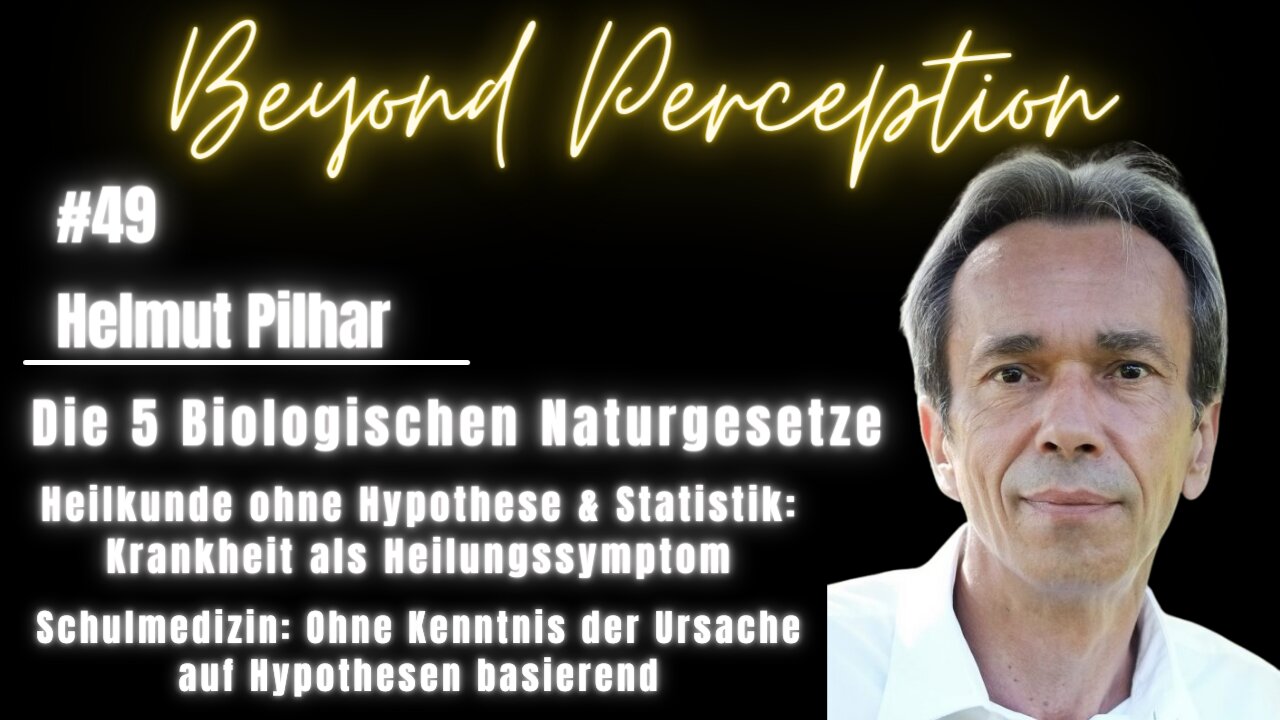 Beyond Perception

#49

Helmut Pilhar

Die 5 Biologischen Naturgesetze

Heilkunde ohne Hypothese & Statistik: Krankheit als Heilungssymptom

Schulmedizin: Ohne Kenntnis der Ursache auf Hypothesen basierend